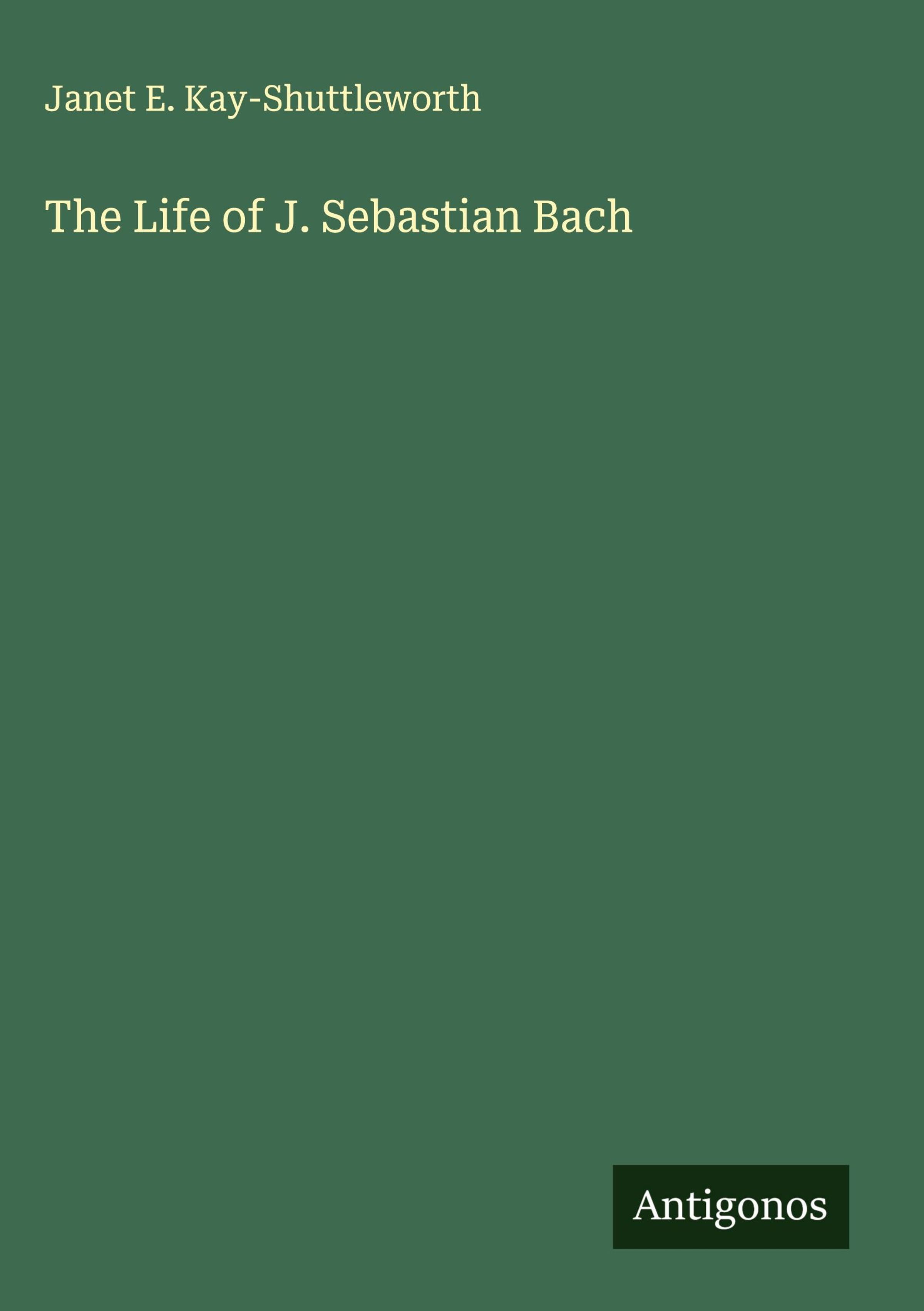 Janet E. Kay-Shuttleworth

The Life of J. Sebastian Bach

Antigonos